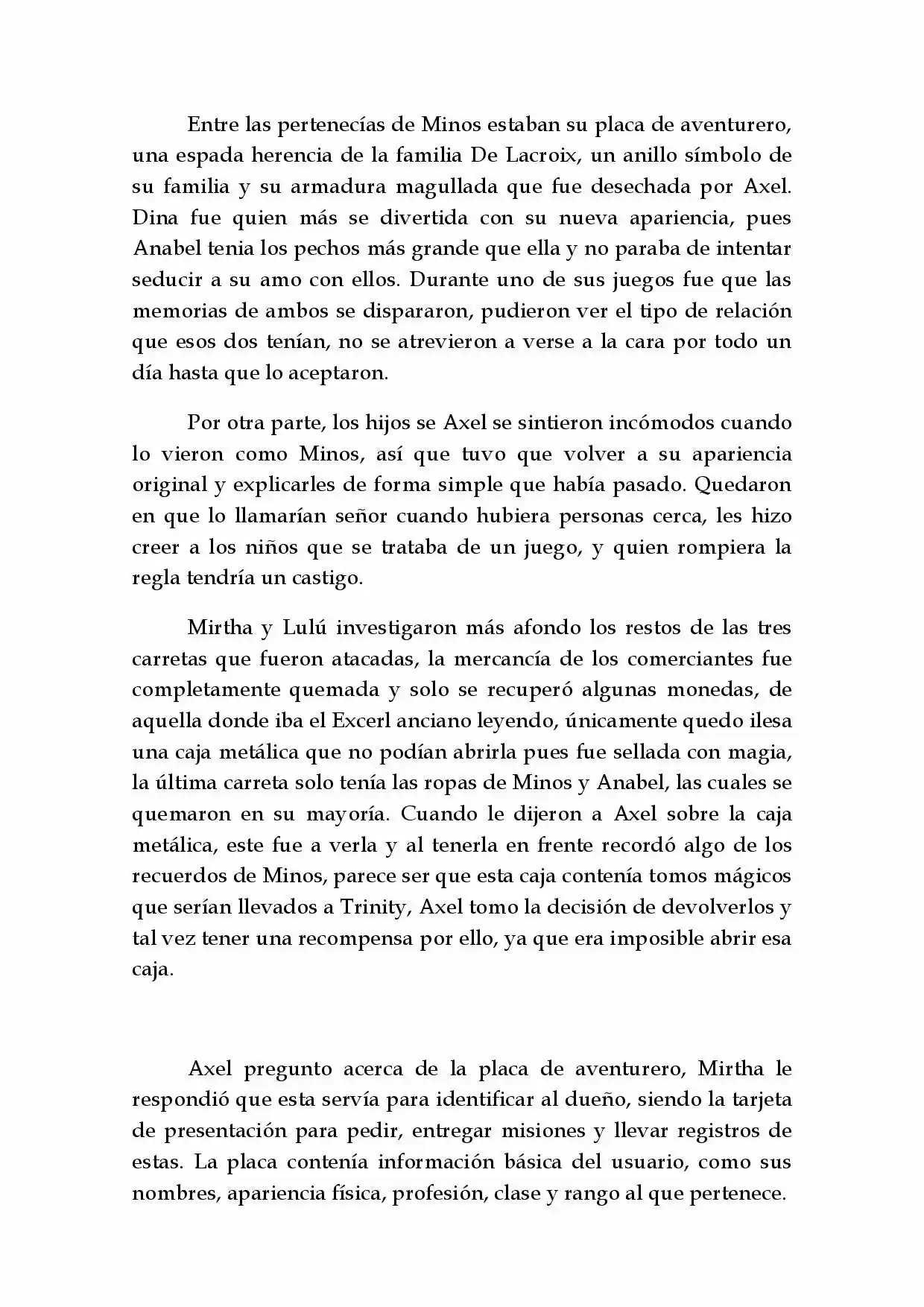 Entre las pertenecías de Minos estaban su placa de aventurero, una espada herencia de la familia De Lacroix, un anillo símbolo de su familia y su armadura magullada que fue desechada por Axel. Dina fue quien más se divertida con su nueva apariencia, pues Anabel tenia los pechos más grande que ella y no paraba de intentar seducir a su amo con ellos. Durante uno de sus juegos fue que las memorias de ambos se dispararon, pudieron ver el tipo de relación que esos dos tenían, no se atrevieron a verse a la cara por todo un día hasta que lo aceptaron.

Por otra parte, los hijos se Axel se sintieron incómodos cuando lo vieron como Minos, así que tuvo que volver a su apariencia original y explicarles de forma simple que había pasado. Quedaron en que lo llamarían señor cuando hubiera personas cerca, les hizo creer a los niños que se trataba de un juego, y quien rompiera la regla tendría un castigo.

Mirtha y Lulú investigaron más afondo los restos de las tres carretas que fueron atacadas, la mercancía de los comerciantes fue completamente quemada y solo se recuperó algunas monedas, de aquella donde iba el Excerl anciano leyendo, únicamente quedo ilesa una caja metálica que no podían abrirla pues fue sellada con magia, la última carreta solo tenía las ropas de Minos y Anabel, las cuales se quemaron en su mayoría. Cuando le dijeron a Axel sobre la caja metálica, este fue a verla y al tenerla en frente recordó algo de los recuerdos de Minos, parece ser que esta caja contenía tomos mágicos que serían llevados a Trinity, Axel tomo la decisión de devolverlos y tal vez tener una recompensa por ello, ya que era imposible abrir esa caja.

Axel pregunto acerca de la placa de aventurero, Mirtha le respondió que esta servía para identificar al dueño, siendo la tarjeta de presentación para pedir, entregar misiones y llevar registros de estas. La placa contenía información básica del usuario, como sus nombres, apariencia física, profesión, clase y rango al que pertenece.